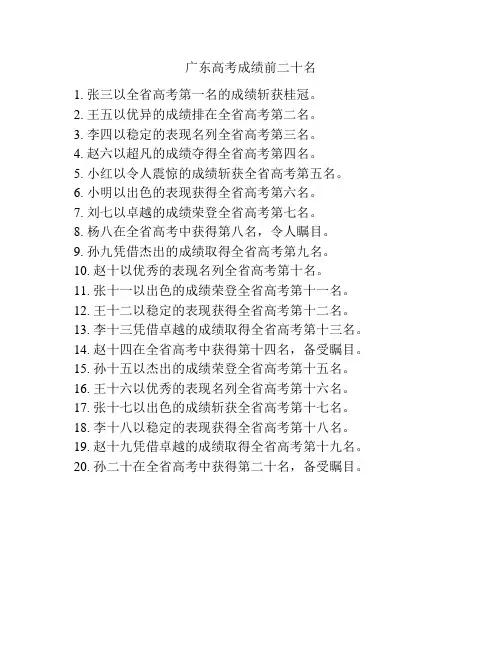 广东高考成绩前二十名

1. 张三以全省高考第一名的成绩斩获桂冠。
2. 王五以优异的成绩排在全省高考第二名。
3. 李四以稳定的表现名列全省高考第三名。
4. 赵六以超凡的成绩夺得全省高考第四名。
5. 小红以令人震惊的成绩斩获全省高考第五名。
6. 小明以出色的表现获得全省高考第六名。
7. 刘七以卓越的成绩荣登全省高考第七名。
8. 杨八在全省高考中获得第八名，令人瞩目。
9. 孙九凭借杰出的成绩取得全省高考第九名。
10. 赵十以优秀的表现名列全省高考第十名。
11. 张十一以出色的成绩荣登全省高考第十一名。
12. 王十二以稳定的表现获得全省高考第十二名。
13. 李十三凭借卓越的成绩取得全省高考第十三名。
14. 赵十四在全省高考中获得第十四名，备受瞩目。
15. 孙十五以杰出的成绩荣登全省高考第十五名。
16. 王十六以优秀的表现名列全省高考第十六名。
17. 张十七以出色的成绩斩获全省高考第十七名。
18. 李十八以稳定的表现获得全省高考第十八名。
19. 赵十九凭借卓越的成绩取得全省高考第十九名。
20. 孙二十在全省高考中获得第二十名，备受瞩目。